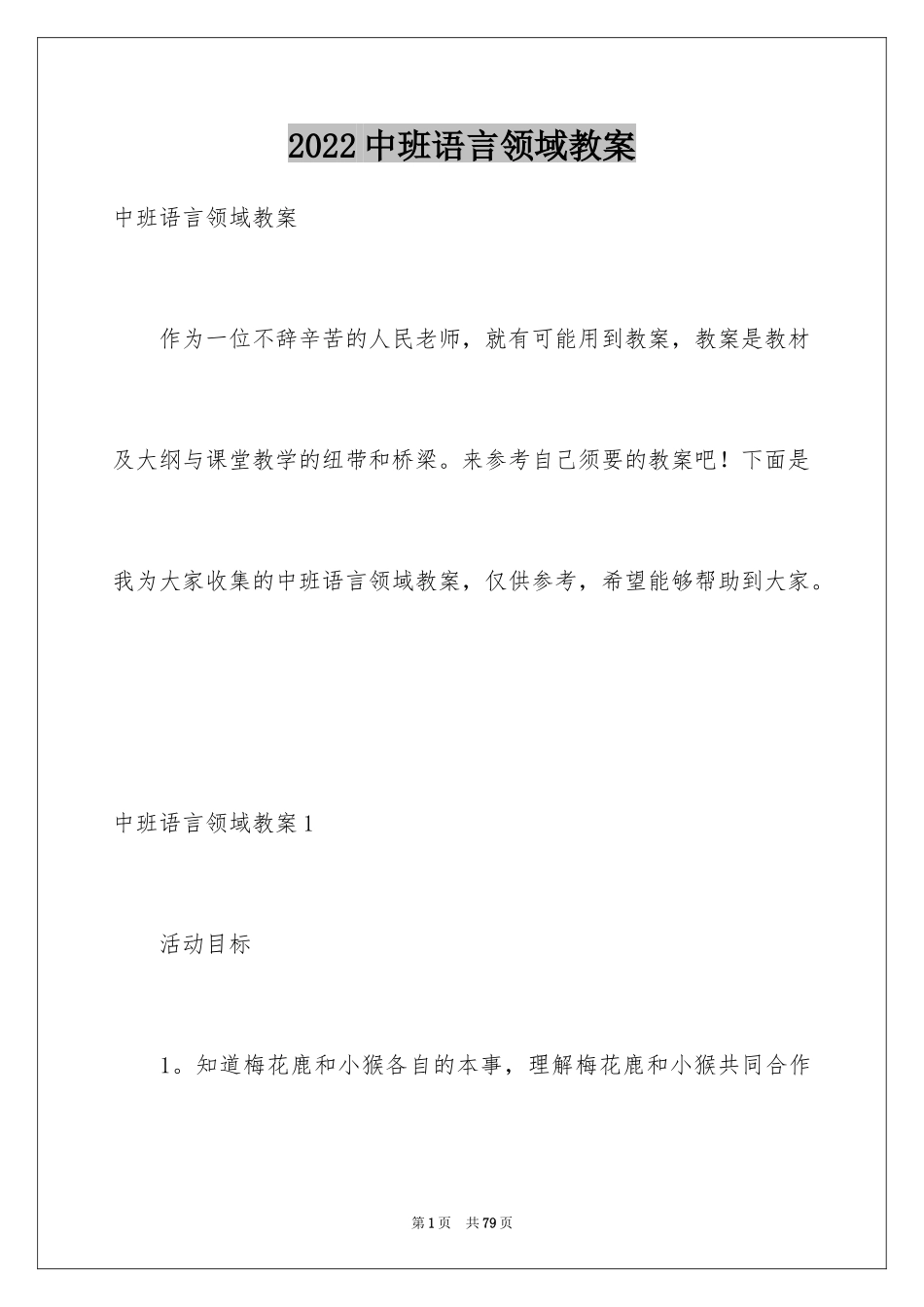 2022 中班语言领域教案

中班语言领域教案

作为一位不辞辛苦的人民老师，就有可能用到教案，教案是教材及大纲与课堂教学的纽带和桥梁。来参考自己须要的教案吧！下面是我为大家收集的中班语言领域教案，仅供参考，希望能够帮助到大家。

中班语言领域教案 1

活动目标

1。知道梅花鹿和小猴各自的本事，理解梅花鹿和小猴共同合作

第 1 页 共 79 页